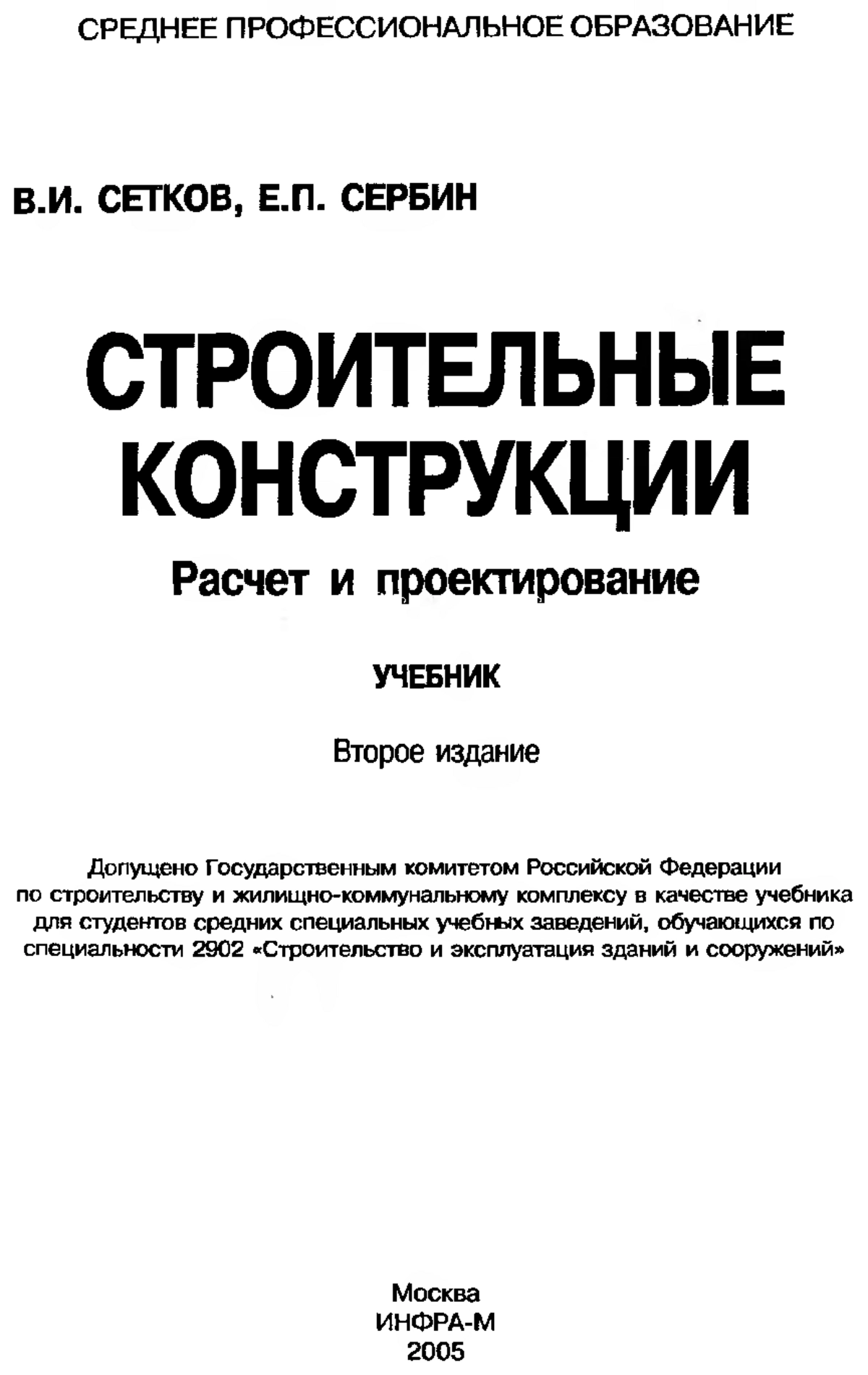 СРЕДНЕЕ ПРОФЕССИОНАЛЬНОЕ ОБРАЗОВАНИЕ

В.И. СЕТКОВ, Е.П. СЕРБИН

СТРОИТЕЛЬНЫЕ КОНСТРУКЦИИ

Расчет и проектирование

УЧЕБНИК

Второе издание

Допущено Государственным комитетом Российской Федерации по строительству и жилищно-коммунальному комплексу в качестве учебника для студентов средних специальных учебных заведений, обучающихся по специальности 2902 «Строительство и эксплуатация зданий и сооружений»

Москва
ИНФРА-М
2005